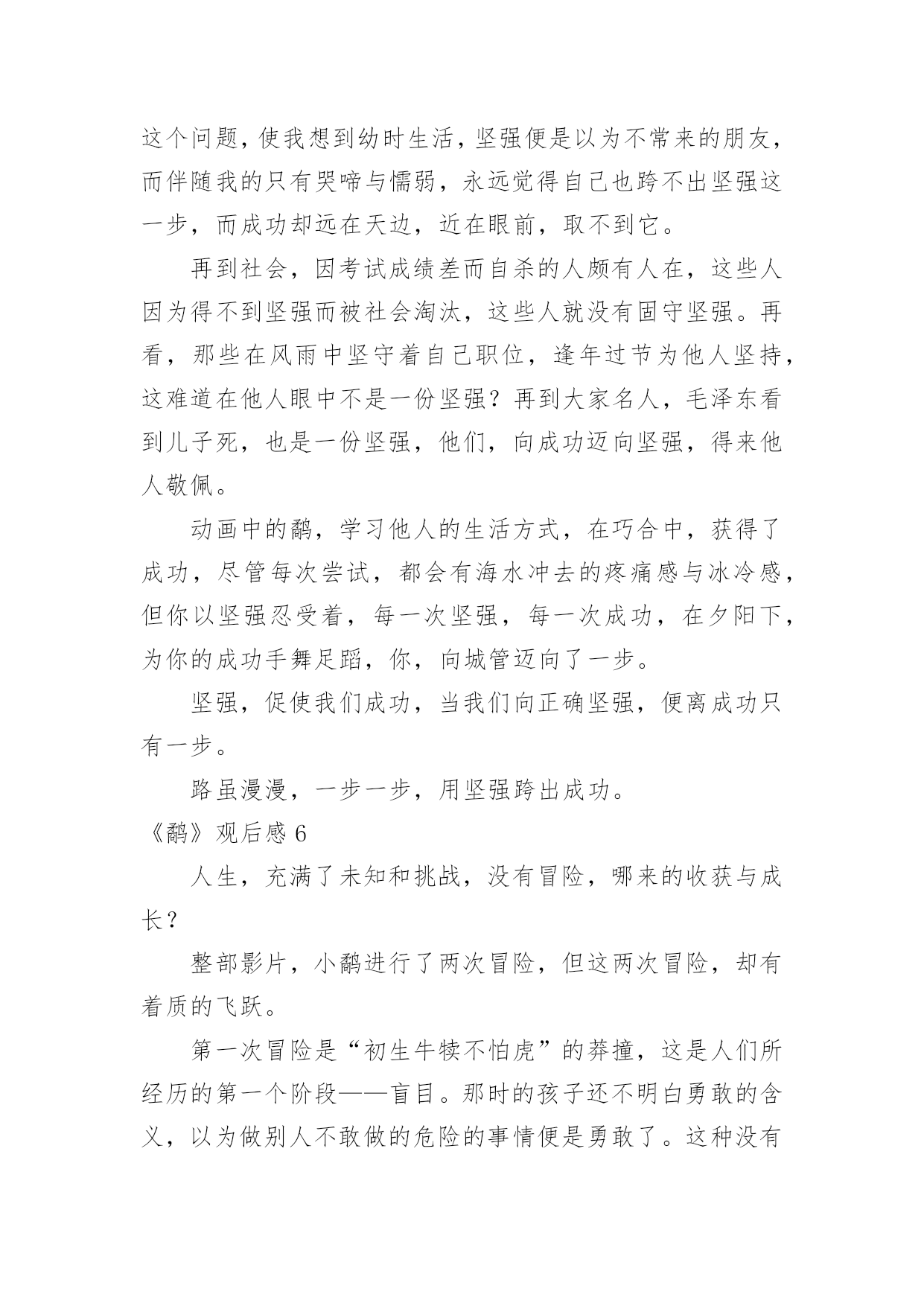 这个问题，使我想到幼时生活，坚强便是以为不常来的朋友，而伴随我的只有哭啼与懦弱，永远觉得自己也跨不出坚强这一步，而成功却远在天边，近在眼前，取不到它。

再到社会，因考试成绩差而自杀的人颇有人在，这些人因为得不到坚强而被社会淘汰，这些人就没有固守坚强。再看，那些在风雨中坚守着自己职位，逢年过节为他人坚持，这难道在他人眼中不是一份坚强？再到大家名人，毛泽东看到儿子死，也是一份坚强，他们，向成功迈向坚强，得来他人敬佩。

动画中的鹬，学习他人的生活方式，在巧合中，获得了成功，尽管每次尝试，都会有海水冲去的疼痛感与冰冷感，但你以坚强忍受着，每一次坚强，每一次成功，在夕阳下，为你的成功手舞足蹈，你，向城管迈向了一步。

坚强，促使我们成功，当我们向正确坚强，便离成功只有一步。

路虽漫漫，一步一步，用坚强跨出成功。

《鹬》观后感 6

人生，充满了未知和挑战，没有冒险，哪来的收获与成长？

整部影片，小鹬进行了两次冒险，但这两次冒险，却有着质的飞跃。

第一次冒险是“初生牛犊不怕虎”的莽撞，这是人们所经历的第一个阶段——盲目。那时的孩子还不明白勇敢的含义，以为做别人不敢做的危险的事情便是勇敢了。这种没有